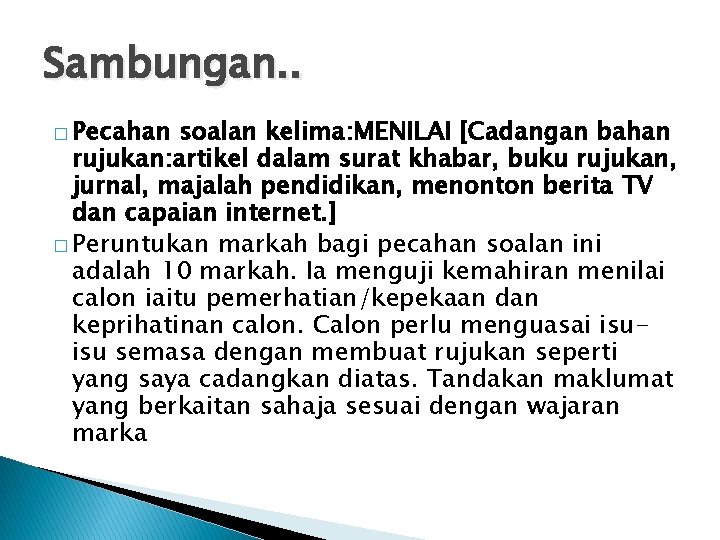 Sambungan..

□ Pecahan soalan kelima:MENILAI [Cadangan bahan rujukan:artikel dalam surat khabar, buku rujukan, jurnal, majalah pendidikan, menonton berita TV dan capaian internet.]

□ Peruntukan markah bagi pecahan soalan ini adalah 10 markah. Ia menguji kemahiran menilai calon iaitu pemerhatian/kepekaan dan keprihatinan calon. Calon perlu menguasai isu-isu semasa dengan membuat rujukan seperti yang saya cadangkan diatas. Tandakan maklumat yang berkaitan sahaja sesuai dengan wajaran marka